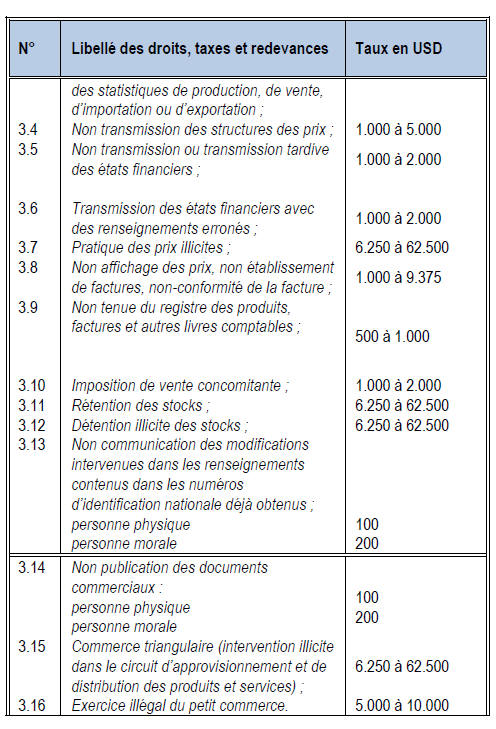 | N° | Libellé des droits, taxes et redevances | Taux en USD |
|---|---|---|
| | des statistiques de production, de vente, d'importation ou d'exportation ; | |
| 3.4 | Non transmission des structures des prix ; | 1.000 à 5.000 |
| 3.5 | Non transmission ou transmission tardive des états financiers ; | 1.000 à 2.000 |
| 3.6 | Transmission des états financiers avec des renseignements erronés ; | 1.000 à 2.000 |
| 3.7 | Pratique des prix illicites ; | 6.250 à 62.500 |
| 3.8 | Non affichage des prix, non établissement de factures, non-conformité de la facture ; | 1.000 à 9.375 |
| 3.9 | Non tenue du registre des produits, factures et autres livres comptables ; | 500 à 1.000 |
| 3.10 | Imposition de vente concomitante ; | 1.000 à 2.000 |
| 3.11 | Rétention des stocks ; | 6.250 à 62.500 |
| 3.12 | Détention illicite des stocks ; | 6.250 à 62.500 |
| 3.13 | Non communication des modifications intervenues dans les renseignements contenus dans les numéros d'identification nationale déjà obtenus ; | |
| | personne physique | 100 |
| | personne morale | 200 |
| 3.14 | Non publication des documents commerciaux : | |
| | personne physique | 100 |
| | personne morale | 200 |
| 3.15 | Commerce triangulaire (intervention illicite dans le circuit d'approvisionnement et de distribution des produits et services) ; | 6.250 à 62.500 |
| 3.16 | Exercice illégal du petit commerce. | 5.000 à 10.000 |